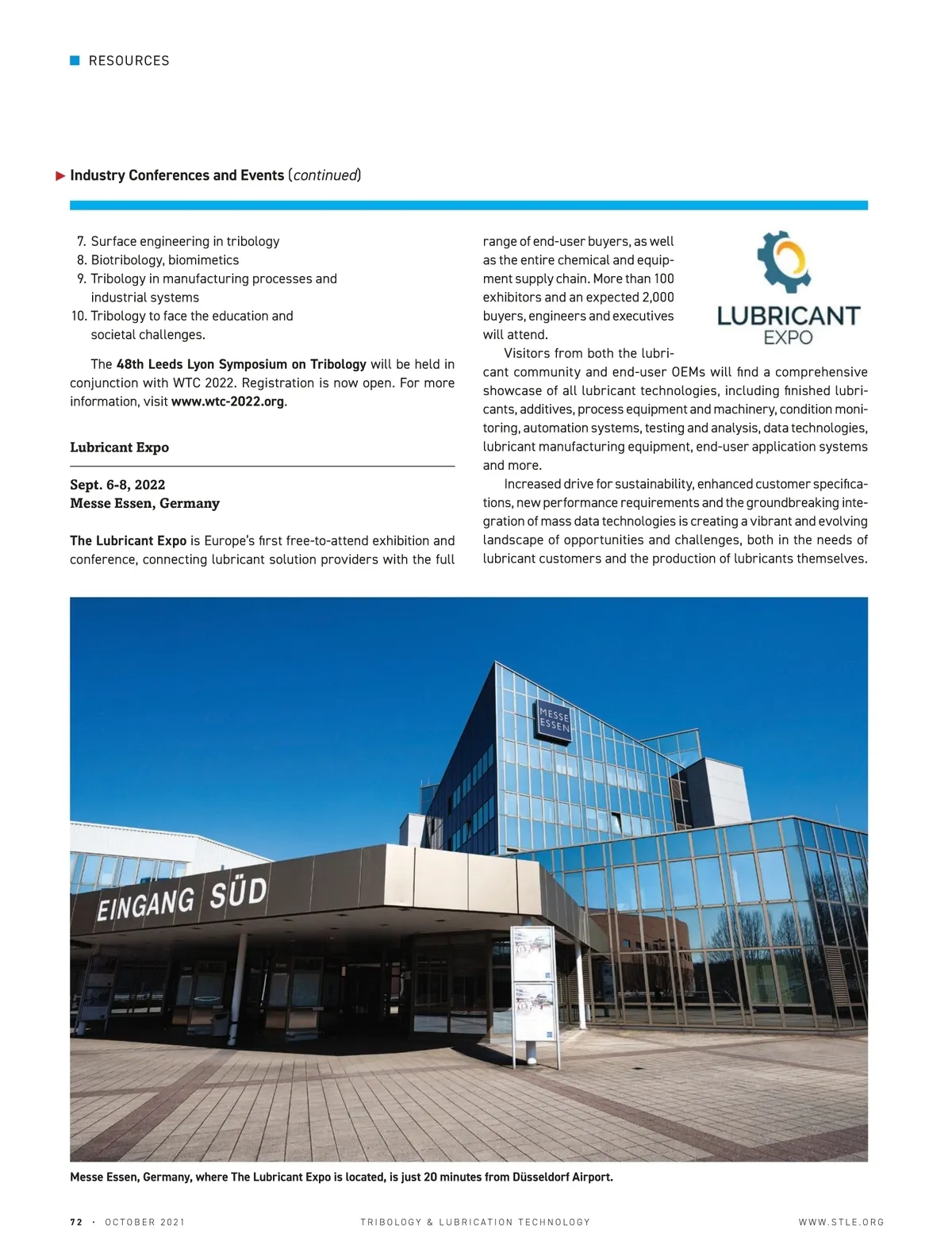 RESOURCES

Industry Conferences and Events (continued)

7. Surface engineering in tribology
8. Biotribology, biomimetics
9. Tribology in manufacturing processes and industrial systems
10. Tribology to face the education and societal challenges.

The 48th Leeds Lyon Symposium on Tribology will be held in conjunction with WTC 2022. Registration is now open. For more information, visit www.wtc-2022.org.

Lubricant Expo

Sept. 6-8, 2022
Messe Essen, Germany

The Lubricant Expo is Europe's first free-to-attend exhibition and conference, connecting lubricant solution providers with the full range of end-user buyers, as well as the entire chemical and equipment supply chain. More than 100 exhibitors and an expected 2,000 buyers, engineers and executives will attend.

LUBRICANT EXPO

Visitors from both the lubricant community and end-user OEMs will find a comprehensive showcase of all lubricant technologies, including finished lubricants, additives, process equipment and machinery, condition monitoring, automation systems, testing and analysis, data technologies, lubricant manufacturing equipment, end-user application systems and more.

Increased drive for sustainability, enhanced customer specifications, new performance requirements and the groundbreaking integration of mass data technologies is creating a vibrant and evolving landscape of opportunities and challenges, both in the needs of lubricant customers and the production of lubricants themselves.

MESSE ESSEN

EINGANG SÜD

Messe Essen, Germany, where The Lubricant Expo is located, is just 20 minutes from Düsseldorf Airport.

72 · OCTOBER 2021 TRIBOLOGY & LUBRICATION TECHNOLOGY WWW.STLE.ORG